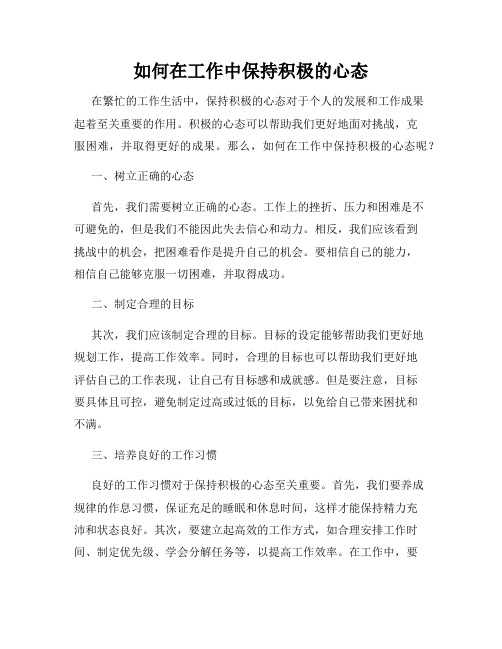 如何在工作中保持积极的心态

在繁忙的工作生活中，保持积极的心态对于个人的发展和工作成果起着至关重要的作用。积极的心态可以帮助我们更好地面对挑战，克服困难，并取得更好的成果。那么，如何在工作中保持积极的心态呢？

一、树立正确的心态

首先，我们需要树立正确的心态。工作上的挫折、压力和困难是不可避免的，但是我们不能因此失去信心和动力。相反，我们应该看到挑战中的机会，把困难看作是提升自己的机会。要相信自己的能力，相信自己能够克服一切困难，并取得成功。

二、制定合理的目标

其次，我们应该制定合理的目标。目标的设定能够帮助我们更好地规划工作，提高工作效率。同时，合理的目标也可以帮助我们更好地评估自己的工作表现，让自己有目标感和成就感。但是要注意，目标要具体且可控，避免制定过高或过低的目标，以免给自己带来困扰和不满。

三、培养良好的工作习惯

良好的工作习惯对于保持积极的心态至关重要。首先，我们要养成规律的作息习惯，保证充足的睡眠和休息时间，这样才能保持精力充沛和状态良好。其次，要建立起高效的工作方式，如合理安排工作时间、制定优先级、学会分解任务等，以提高工作效率。在工作中，要